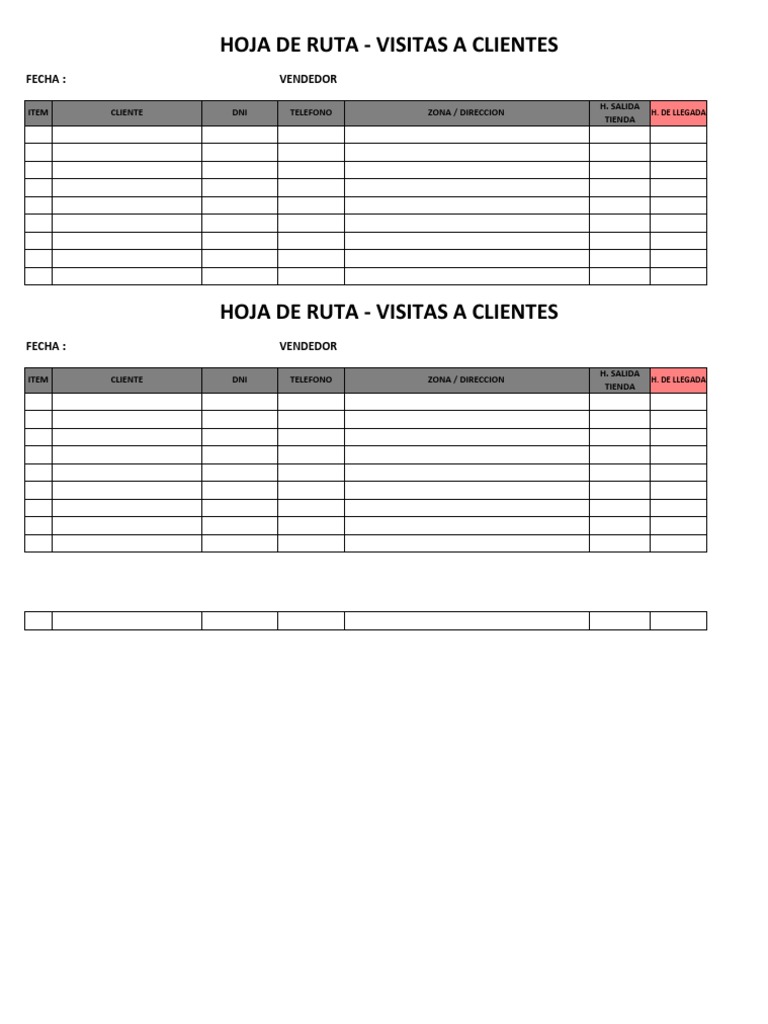 HOJA DE RUTA - VISITAS A CLIENTES

FECHA :

VENDEDOR

| ITEM | CLIENTE | DNI | TELEFONO | ZONA / DIRECCION | H. SALIDA TIENDA | H. DE LLEGADA |
|---|---|---|---|---|---|---|
| | | | | | | |
| | | | | | | |
| | | | | | | |
| | | | | | | |
| | | | | | | |
| | | | | | | |
| | | | | | | |
| | | | | | | |
| | | | | | | |

HOJA DE RUTA - VISITAS A CLIENTES

FECHA :

VENDEDOR

| ITEM | CLIENTE | DNI | TELEFONO | ZONA / DIRECCION | H. SALIDA TIENDA | H. DE LLEGADA |
|---|---|---|---|---|---|---|
| | | | | | | |
| | | | | | | |
| | | | | | | |
| | | | | | | |
| | | | | | | |
| | | | | | | |
| | | | | | | |
| | | | | | | |
| | | | | | | |